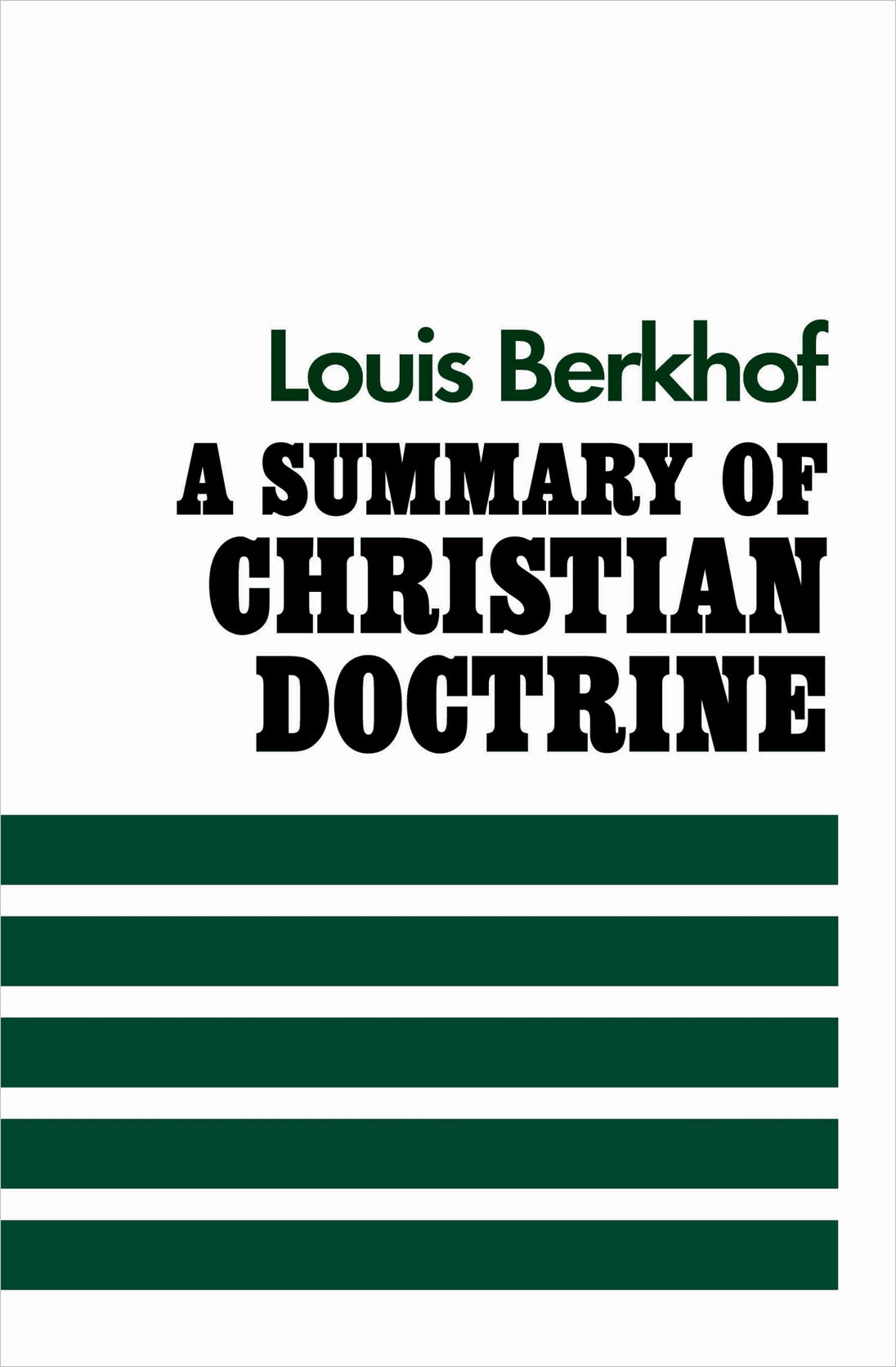 Louis Berkhof

A SUMMARY OF
CHRISTIAN
DOCTRINE